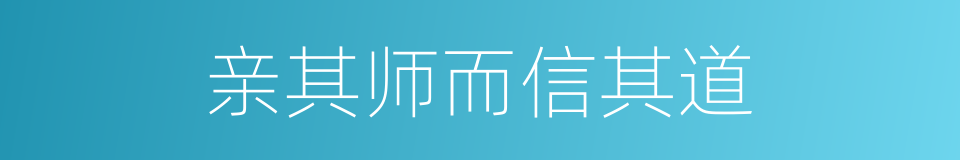 亲其师而信其道